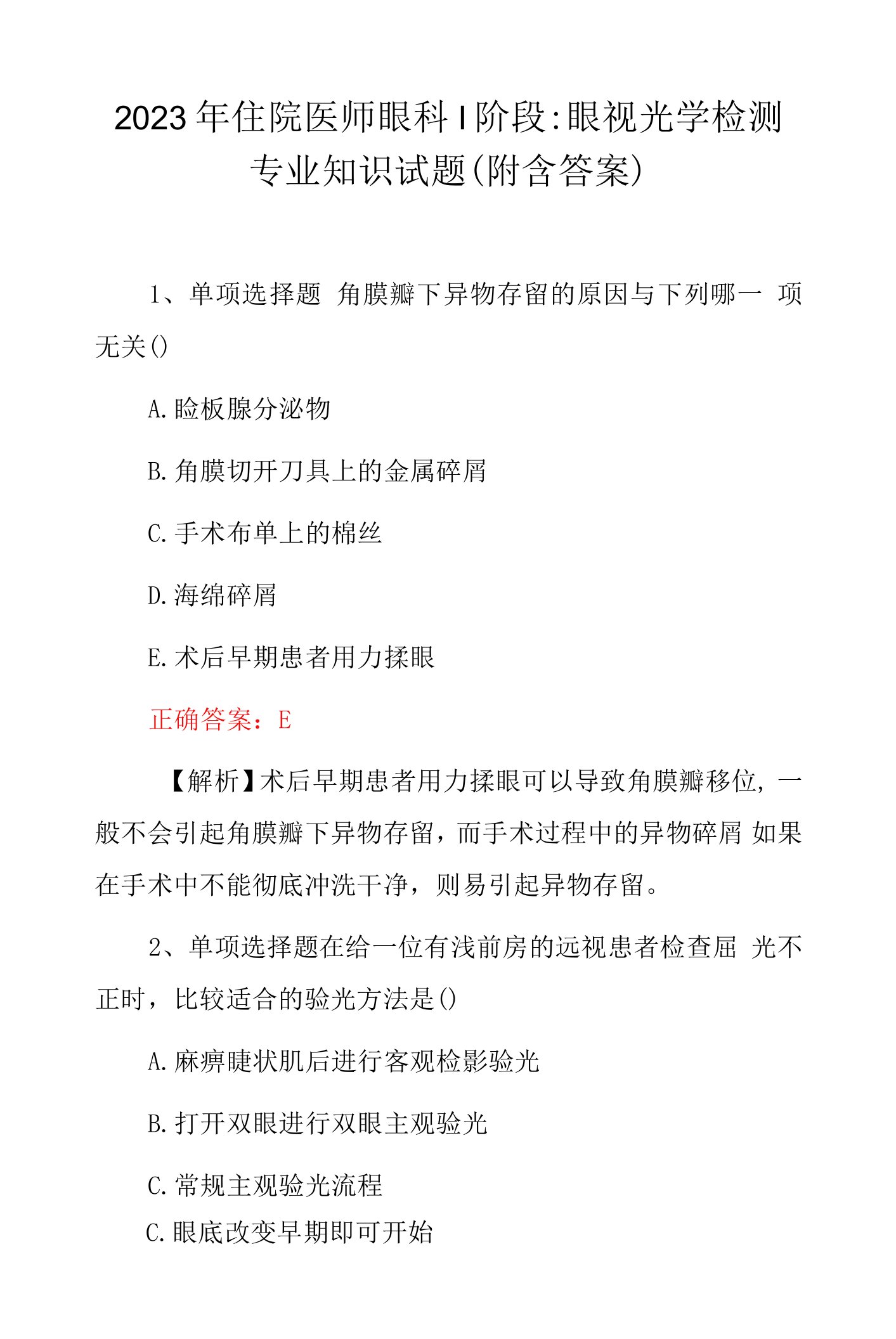 2023年住院医师眼科I阶段:眼视光学检测专业知识试题(附含答案)

1、单项选择题 角膜瓣下异物存留的原因与下列哪一 项无关()

A.睑板腺分泌物

B.角膜切开刀具上的金属碎屑

C.手术布单上的棉丝

D.海绵碎屑

E.术后早期患者用力揉眼

正确答案：E

【解析】术后早期患者用力揉眼可以导致角膜瓣移位，一般不会引起角膜瓣下异物存留，而手术过程中的异物碎屑 如果在手术中不能彻底冲洗干净，则易引起异物存留。

2、单项选择题在给一位有浅前房的远视患者检查屈 光不正时，比较适合的验光方法是()

A.麻痹睫状肌后进行客观检影验光

B.打开双眼进行双眼主观验光

C.常规主观验光流程

C.眼底改变早期即可开始